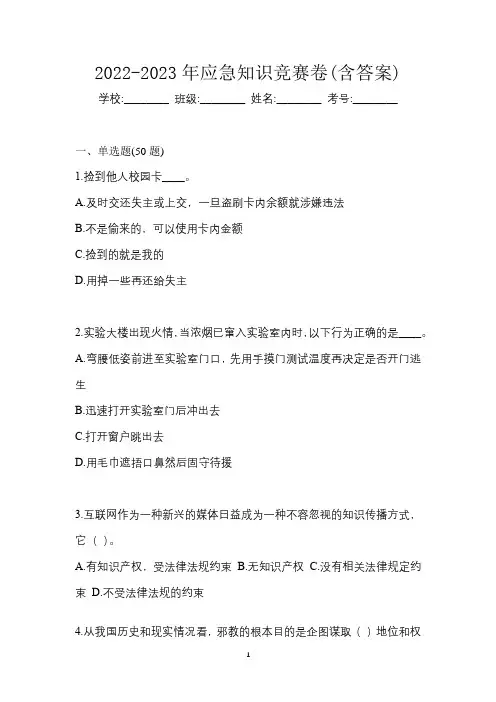 2022-2023 年应急知识竞赛卷(含答案)

学校:________ 班级:________ 姓名:________ 考号:________

一、单选题(50 题)

1.捡到他人校园卡____。

A.及时交还失主或上交，一旦盗刷卡内余额就涉嫌违法

B.不是偷来的，可以使用卡内金额

C.捡到的就是我的

D.用掉一些再还给失主

2.实验大楼出现火情，当浓烟已窜入实验室内时，以下行为正确的是____。

A.弯腰低姿前进至实验室门口，先用手摸门测试温度再决定是否开门逃生

B.迅速打开实验室门后冲出去

C.打开窗户跳出去

D.用毛巾遮捂口鼻然后固守待援

3.互联网作为一种新兴的媒体日益成为一种不容忽视的知识传播方式，它（ ）。

A.有知识产权，受法律法规约束 B.无知识产权 C.没有相关法律规定约束 D.不受法律法规的约束

4.从我国历史和现实情况看，邪教的根本目的是企图谋取（ ）地位和权

1